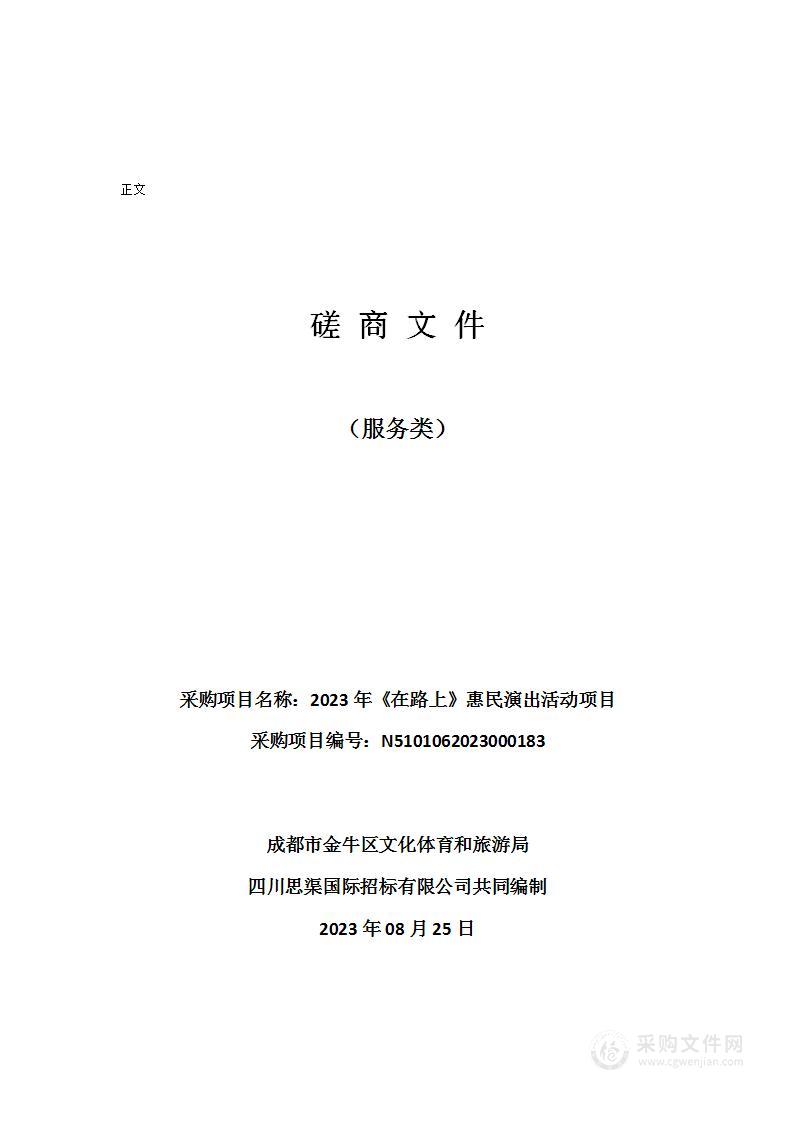 正文

磋 商 文 件

（服务类）

采购项目名称：2023 年《在路上》惠民演出活动项目

采购项目编号：N5101062023000183

成都市金牛区文化体育和旅游局

四川思渠国际招标有限公司共同编制

2023 年 08 月 25 日

采购文件网
www.cgwenjian.com